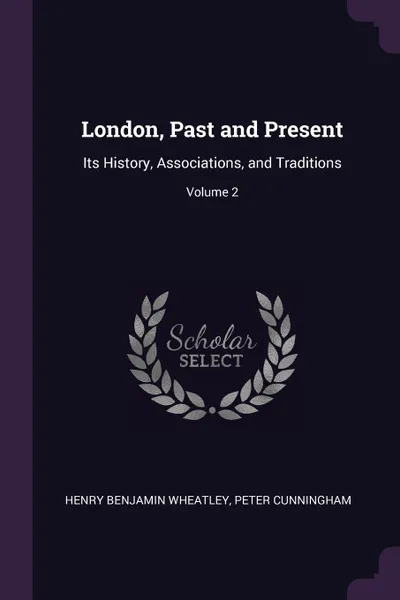 London, Past and Present

Its History, Associations, and Traditions

Volume 2

Scholar SELECT

HENRY BENJAMIN WHEATLEY, PETER CUNNINGHAM